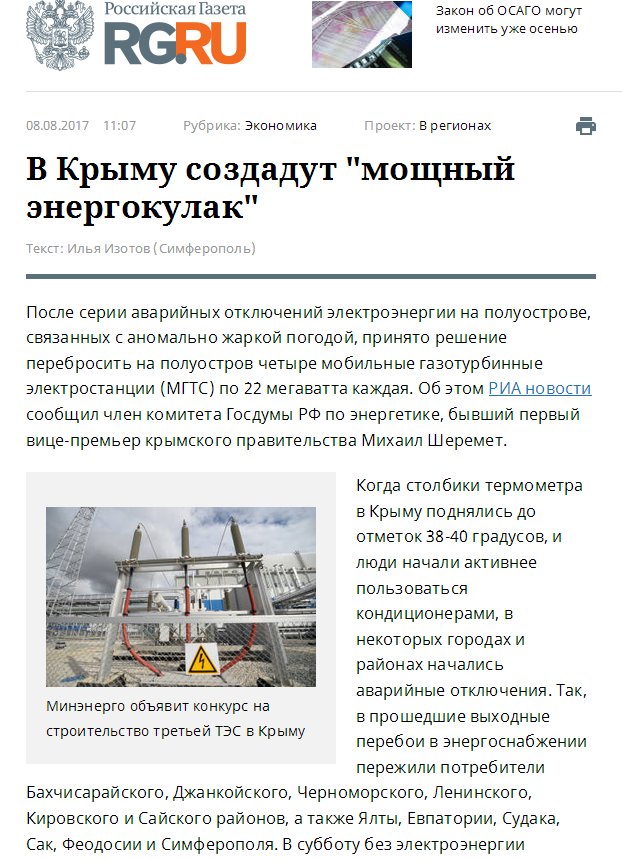 Российская Газета
RG.RU

Закон об ОСАГО могут изменить уже осенью

08.08.2017 11:07 Рубрика: Экономика Проект: В регионах

В Крыму создадут "мощный энергокулак"

Текст: Илья Изотов (Симферополь)

После серии аварийных отключений электроэнергии на полуострове, связанных с аномально жаркой погодой, принято решение перебросить на полуостров четыре мобильные газотурбинные электростанции (МГТС) по 22 мегаватта каждая. Об этом РИА новости сообщил член комитета Госдумы РФ по энергетике, бывший первый вице-премьер крымского правительства Михаил Шеремет.

Минэнерго объявит конкурс на строительство третьей ТЭС в Крыму

Когда столбики термометра в Крыму поднялись до отметок 38-40 градусов, и люди начали активнее пользоваться кондиционерами, в некоторых городах и районах начались аварийные отключения. Так, в прошедшие выходные перебои в энергоснабжении пережили потребители Бахчисарайского, Джанкойского, Черноморского, Ленинского, Кировского и Сайского районов, а также Ялты, Евпатории, Судака, Сак, Феодосии и Симферополя. В субботу без электроэнергии